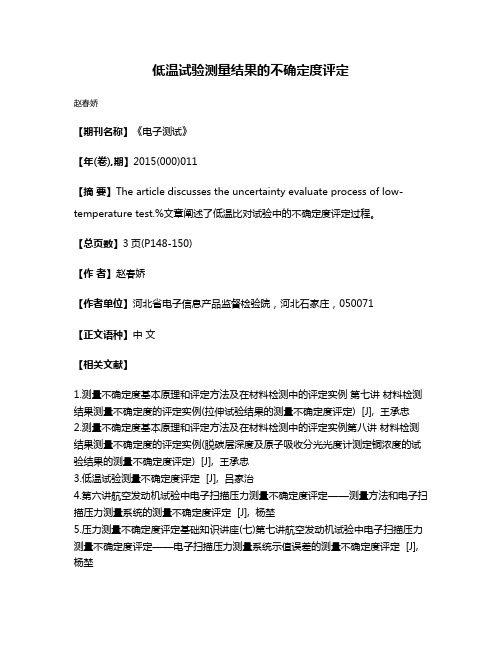 低温试验测量结果的不确定度评定

赵春娇

【期刊名称】《电子测试》

【年(卷),期】2015(000)011

【摘 要】The article discusses the uncertainty evaluate process of low-temperature test.%文章阐述了低温比对试验中的不确定度评定过程。

【总页数】3 页(P148-150)

【作 者】赵春娇

【作者单位】河北省电子信息产品监督检验院，河北石家庄，050071

【正文语种】中 文

【相关文献】

1.测量不确定度基本原理和评定方法及在材料检测中的评定实例 第七讲 材料检测结果测量不确定度的评定实例(拉伸试验结果的测量不确定度评定) [J], 王承忠
2.测量不确定度基本原理和评定方法及在材料检测中的评定实例第八讲 材料检测结果测量不确定度的评定实例(脱碳层深度及原子吸收分光光度计测定铜浓度的试验结果的测量不确定度评定) [J], 王承忠
3.低温试验测量不确定度评定 [J], 吕家治
4.第六讲航空发动机试验中电子扫描压力测量不确定度评定——测量方法和电子扫描压力测量系统的测量不确定度评定 [J], 杨堃
5.压力测量不确定度评定基础知识讲座(七)第七讲航空发动机试验中电子扫描压力测量不确定度评定——电子扫描压力测量系统示值误差的测量不确定度评定 [J], 杨堃